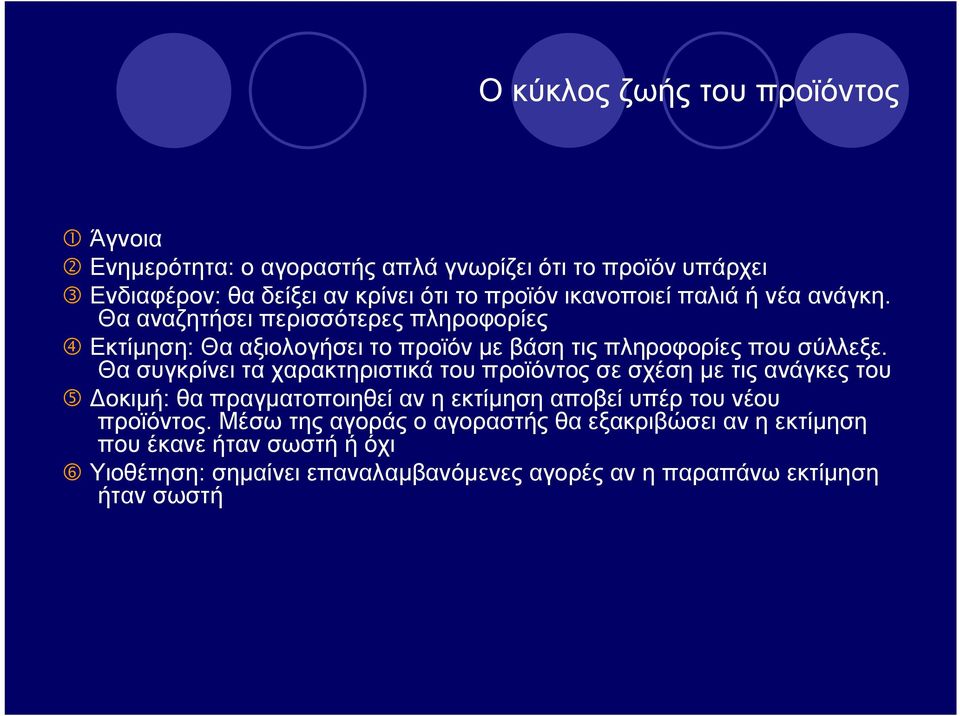 Ο κύκλος ζωής του προϊόντος

① Άγνοια
② Ενημερότητα: ο αγοραστής απλά γνωρίζει ότι το προϊόν υπάρχει
③ Ενδιαφέρον: θα δείξει αν κρίνει ότι το προϊόν ικανοποιεί παλιά ή νέα ανάγκη. Θα αναζητήσει περισσότερες πληροφορίες
④ Εκτίμηση: Θα αξιολογήσει το προϊόν με βάση τις πληροφορίες που σύλλεξε. Θα συγκρίνει τα χαρακτηριστικά του προϊόντος σε σχέση με τις ανάγκες του
⑤ Δοκιμή: θα πραγματοποιηθεί αν η εκτίμηση αποβεί υπέρ του νέου προϊόντος. Μέσω της αγοράς ο αγοραστής θα εξακριβώσει αν η εκτίμηση που έκανε ήταν σωστή ή όχι
⑥ Υιοθέτηση: σημαίνει επαναλαμβανόμενες αγορές αν η παραπάνω εκτίμηση ήταν σωστή